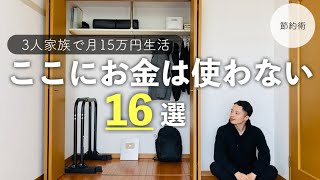 節約術

3人家族で月15万円生活

ここにお金は使わない

16選